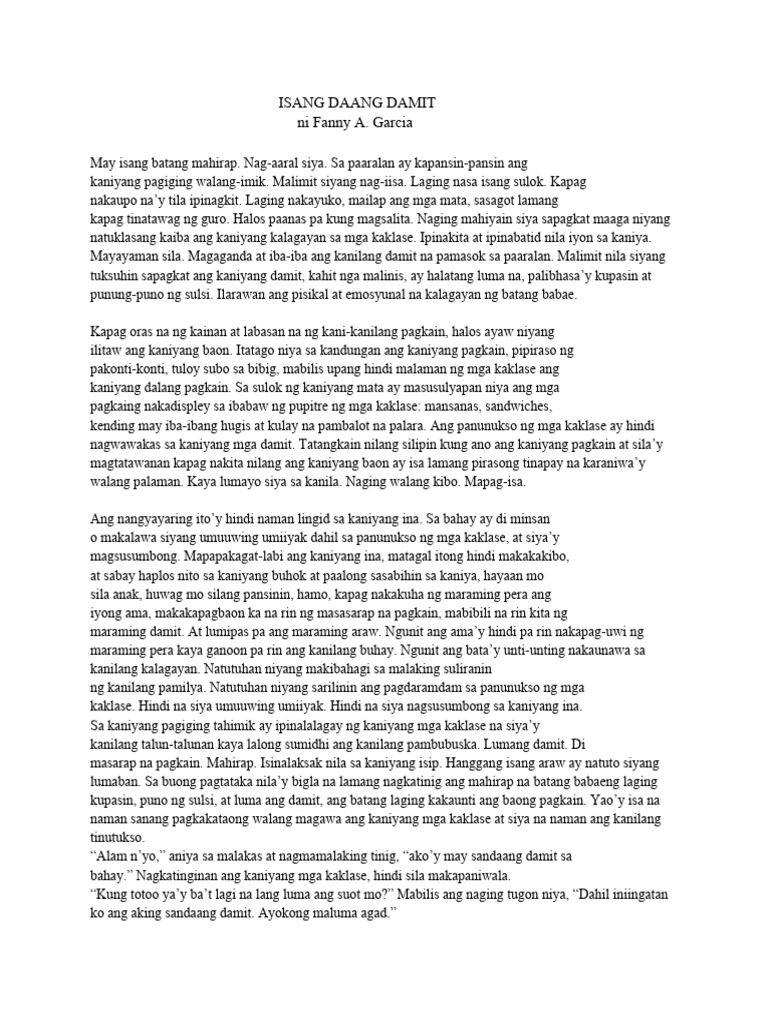 ISANG DAANG DAMIT
ni Fanny A. Garcia

May isang batang mahirap. Nag-aaral siya. Sa paaralan ay kapansin-pansin ang kaniyang pagiging walang-imik. Malimit siyang nag-iisa. Laging nasa isang sulok. Kapag nakaupo na'y tila ipinagkit. Laging nakayuko, mailap ang mga mata, sasagot lamang kapag tinatawag ng guro. Halos paanas pa kung magsalita. Naging mahiyain siya sapagkat maaga niyang natuklasang kaiba ang kaniyang kalagayan sa mga kaklase. Ipinakita at ipinabatid nila iyon sa kaniya. Mayayaman sila. Magaganda at iba-iba ang kanilang damit na pamasok sa paaralan. Malimit nila siyang tuksuhin sapagkat ang kaniyang damit, kahit nga malinis, ay halatang luma na, palibhasa'y kupasin at punung-puno ng sulsi. Ilarawan ang pisikal at emosyunal na kalagayan ng batang babae.

Kapag oras na ng kainan at labasan na ng kani-kanilang pagkain, halos ayaw niyang ilitaw ang kaniyang baon. Itatago niya sa kandungan ang kaniyang pagkain, pipiraso ng pakonti-konti, tuloy subo sa bibig, mabilis upang hindi malaman ng mga kaklase ang kaniyang dalang pagkain. Sa sulok ng kaniyang mata ay masusulyapan niya ang mga pagkaing nakadispley sa ibabaw ng pupitre ng mga kaklase: mansanas, sandwiches, kending may iba-ibang hugis at kulay na pambalot na palara. Ang panunukso ng mga kaklase ay hindi nagwawakas sa kaniyang mga damit. Tatangkain nilang silipin kung ano ang kaniyang pagkain at sila'y magtatawanan kapag nakita nilang ang kaniyang baon ay isa lamang pirasong tinapay na karaniwa'y walang palaman. Kaya lumayo siya sa kanila. Naging walang kibo. Mapag-isa.

Ang nangyayaring ito'y hindi naman lingid sa kaniyang ina. Sa bahay ay di minsan o makalawa siyang umuuwing umiiyak dahil sa panunukso ng mga kaklase, at siya'y magsusumbong. Mapapakagat-labi ang kaniyang ina, matagal itong hindi makakakibo, at sabay haplos nito sa kaniyang buhok at paalong sasabihin sa kaniya, hayaan mo sila anak, huwag mo silang pansinin, hamo, kapag nakakuha ng maraming pera ang iyong ama, makakapagbaon ka na rin ng masasarap na pagkain, mabibili na rin kita ng maraming damit. At lumipas pa ang maraming araw. Ngunit ang ama'y hindi pa rin nakapag-uwi ng maraming pera kaya ganoon pa rin ang kanilang buhay. Ngunit ang bata'y unti-unting nakaunawa sa kanilang kalagayan. Natutuhan niyang makibahagi sa malaking suliranin ng kanilang pamilya. Natutuhan niyang sarilinin ang pagdaramdam sa panunukso ng mga kaklase. Hindi na siya umuuwing umiiyak. Hindi na siya nagsusumbong sa kaniyang ina.
Sa kaniyang pagiging tahimik ay ipinalalagay ng kaniyang mga kaklase na siya'y kanilang talun-talunan kaya lalong sumidhi ang kanilang pambubuska. Lumang damit. Di masarap na pagkain. Mahirap. Isinalaksak nila sa kaniyang isip. Hanggang isang araw ay natuto siyang lumaban. Sa buong pagtataka nila'y bigla na lamang nagkatinig ang mahirap na batang babaeng laging kupasin, puno ng sulsi, at luma ang damit, ang batang laging kakaunti ang baong pagkain. Yao'y isa na naman sanang pagkakataong walang magawa ang kaniyang mga kaklase at siya na naman ang kanilang tinutukso.
"Alam n'yo," aniya sa malakas at nagmamalaking tinig, "ako'y may sandaang damit sa bahay." Nagkatinginan ang kaniyang mga kaklase, hindi sila makapaniwala.
"Kung totoo ya'y ba't lagi na lang luma ang suot mo?" Mabilis ang naging tugon niya, "Dahil iniingatan ko ang aking sandaang damit. Ayokong maluma agad."